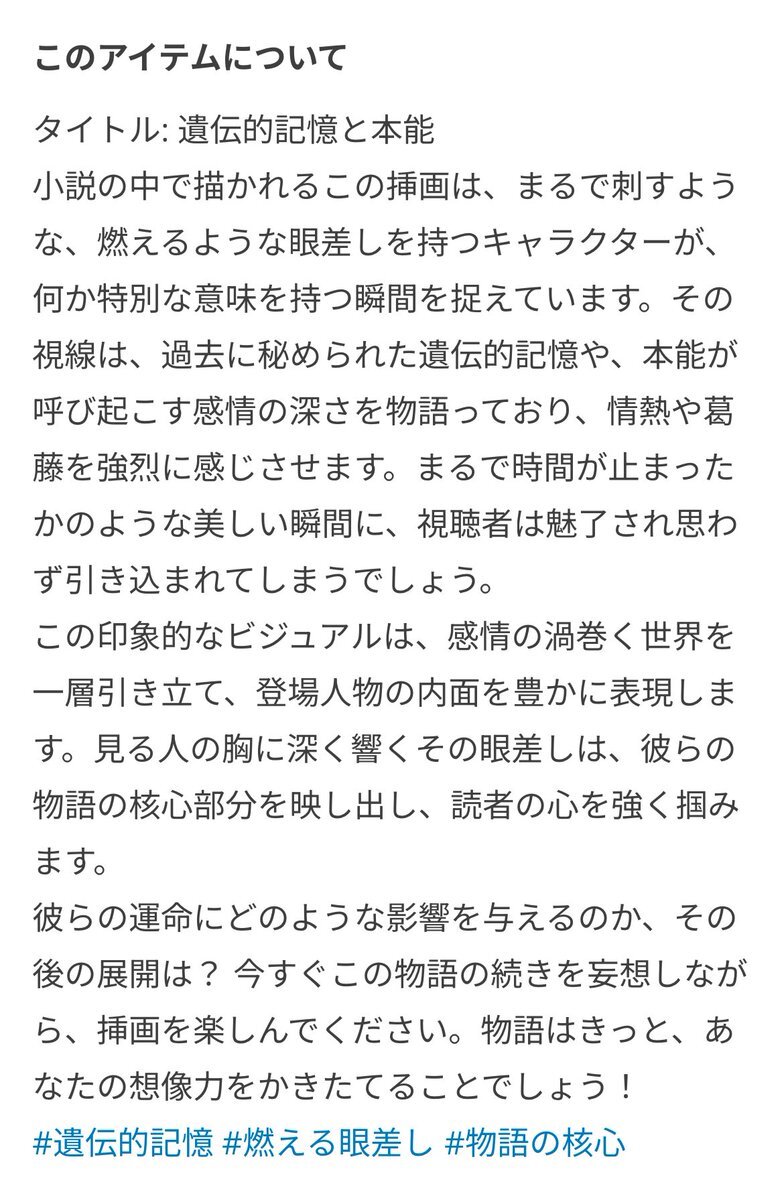 このアイテムについて

タイトル: 遺伝的記憶と本能
小説の中で描かれるこの挿画は、まるで刺すような、燃えるような眼差しを持つキャラクターが、何か特別な意味を持つ瞬間を捉えています。その視線は、過去に秘められた遺伝的記憶や、本能が呼び起こす感情の深さを物語っており、情熱や葛藤を強烈に感じさせます。まるで時間が止まったかのような美しい瞬間に、視聴者は魅了され思わず引き込まれてしまうでしょう。
この印象的なビジュアルは、感情の渦巻く世界を一層引き立て、登場人物の内面を豊かに表現します。見る人の胸に深く響くその眼差しは、彼らの物語の核心部分を映し出し、読者の心を強く掴みます。
彼らの運命にどのような影響を与えるのか、その後の展開は？ 今すぐこの物語の続きを妄想しながら、挿画を楽しんでください。物語はきっと、あなたの想像力をかきたてることでしょう！
#遺伝的記憶 #燃える眼差し #物語の核心